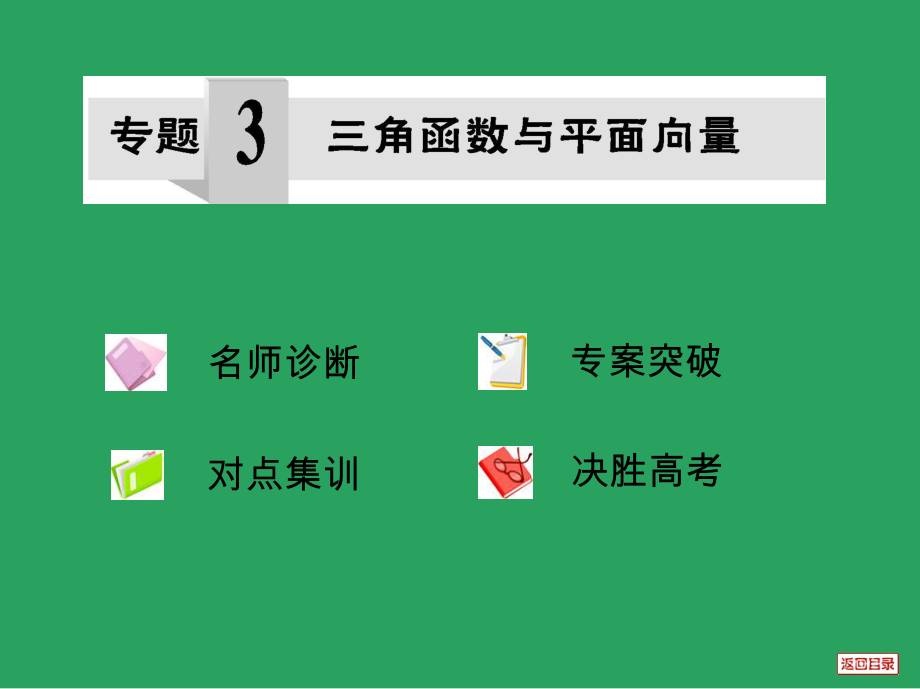 专题 3 三角函数与平面向量

名师诊断

专案突破

对点集训

决胜高考

返回目录